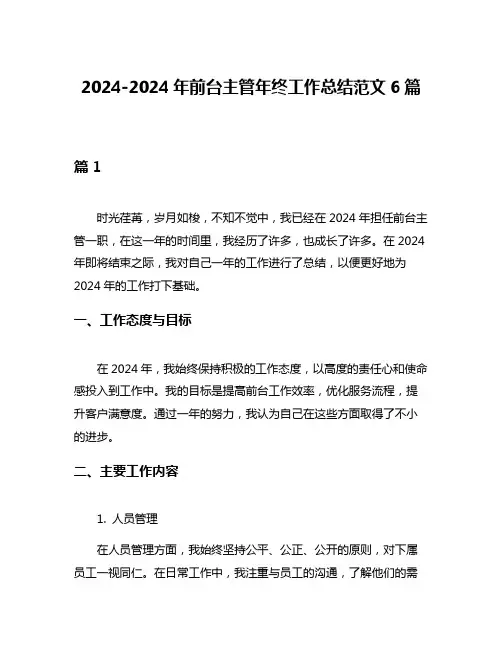 2024-2024 年前台主管年终工作总结范文 6 篇

篇 1

时光荏苒，岁月如梭，不知不觉中，我已经在 2024 年担任前台主管一职，在这一年的时间里，我经历了许多，也成长了许多。在 2024 年即将结束之际，我对自己一年的工作进行了总结，以便更好地为 2024 年的工作打下基础。

一、工作态度与目标

在 2024 年，我始终保持积极的工作态度，以高度的责任心和使命感投入到工作中。我的目标是提高前台工作效率，优化服务流程，提升客户满意度。通过一年的努力，我认为自己在这些方面取得了不小的进步。

二、主要工作内容

1. 人员管理

在人员管理方面，我始终坚持公平、公正、公开的原则，对下属员工一视同仁。在日常工作中，我注重与员工的沟通，了解他们的需